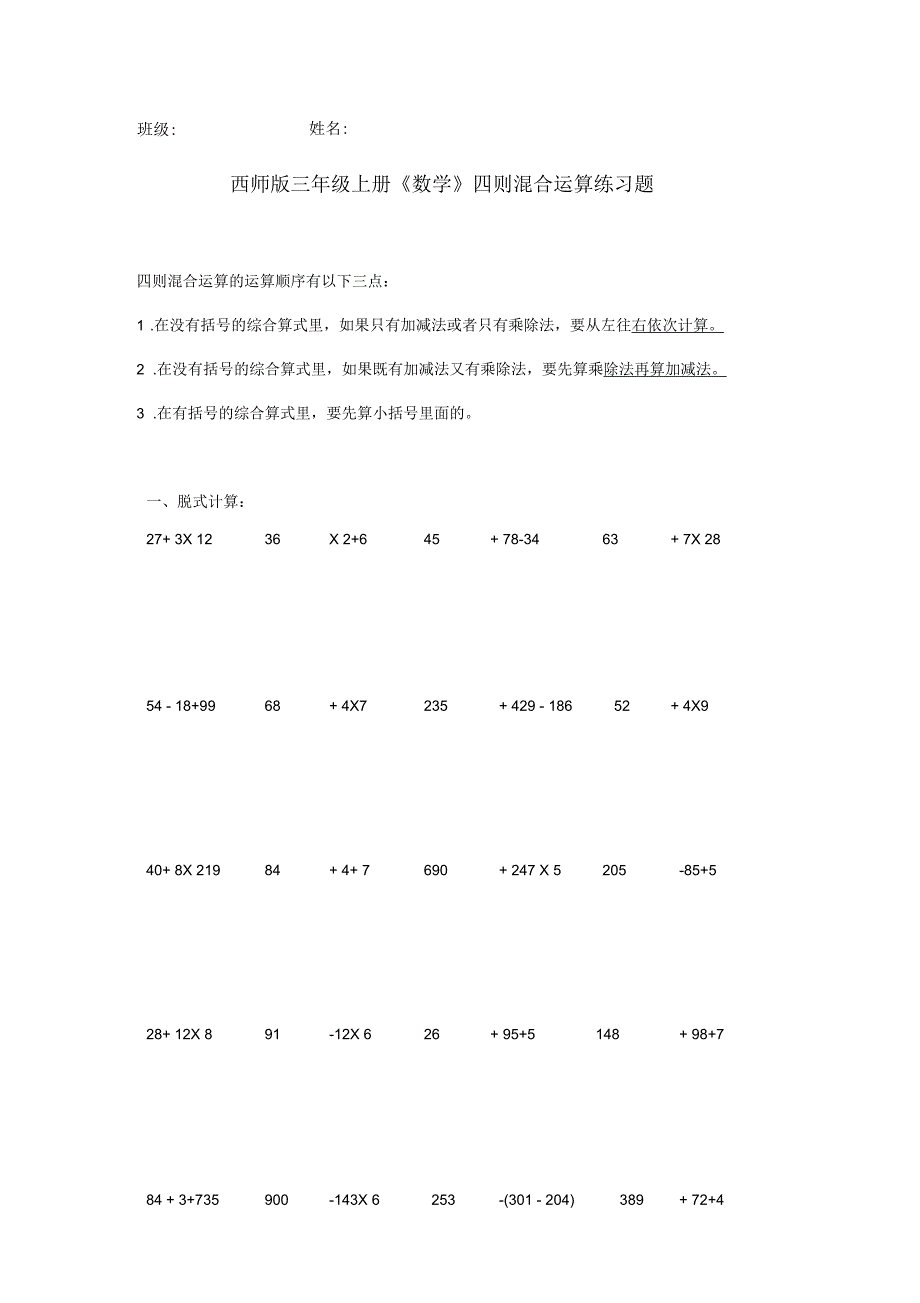 班级:　　　　　　姓名:

西师版三年级上册《数学》四则混合运算练习题

四则混合运算的运算顺序有以下三点:

1 .在没有括号的综合算式里，如果只有加减法或者只有乘除法，要从左往右依次计算。

2 .在没有括号的综合算式里，如果既有加减法又有乘除法，要先算乘除法再算加减法。

3 .在有括号的综合算式里，要先算小括号里面的。

一、脱式计算:

27+ 3X 12　　36　　X 2+6　　45　　+ 78-34　　63　　+ 7X 28

54 - 18+99　　68　　+ 4X7　　235　　+ 429 - 186　　52　　+ 4X9

40+ 8X 219　　84　　+ 4+ 7　　690　　+ 247 X 5　　205　　-85+5

28+ 12X 8　　91　　-12X 6　　26　　+ 95+5　　148　　+ 98+7

84 + 3+735　　900　　-143X 6　　253　　-(301 - 204)　　389　　+ 72+4